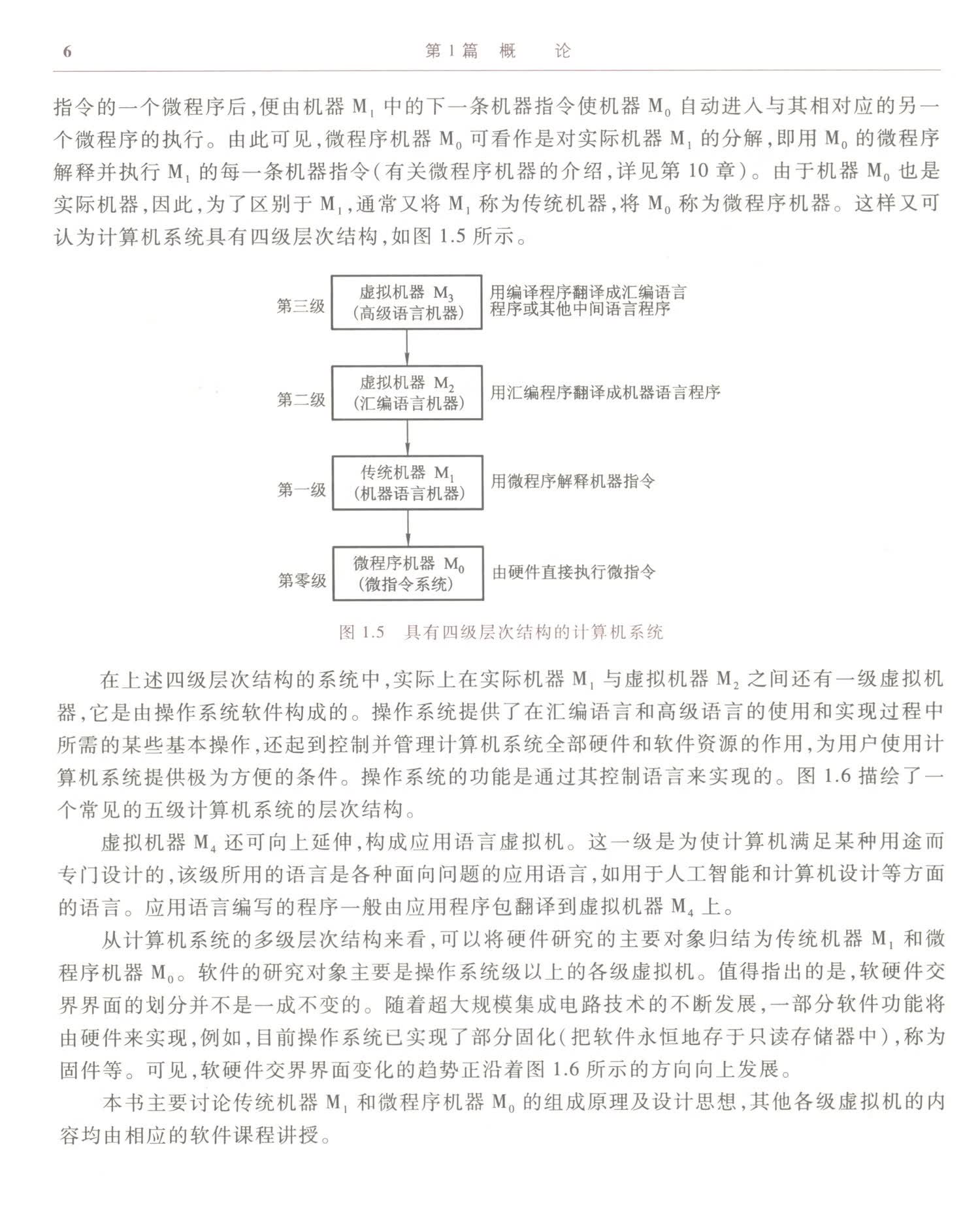 6　　第 1 篇　概　　论

指令的一个微程序后,便由机器 $M_1$ 中的下一条机器指令使机器 $M_0$ 自动进入与其相对应的另一个微程序的执行。由此可见,微程序机器 $M_0$ 可看作是对实际机器 $M_1$ 的分解,即用 $M_0$ 的微程序解释并执行 $M_1$ 的每一条机器指令(有关微程序机器的介绍,详见第 10 章)。由于机器 $M_0$ 也是实际机器,因此,为了区别于 $M_1$,通常又将 $M_1$ 称为传统机器,将 $M_0$ 称为微程序机器。这样又可认为计算机系统具有四级层次结构,如图 1.5 所示。

第三级　虚拟机器 $M_3$ (高级语言机器)　用编译程序翻译成汇编语言程序或其他中间语言程序

第二级　虚拟机器 $M_2$ (汇编语言机器)　用汇编程序翻译成机器语言程序

第一级　传统机器 $M_1$ (机器语言机器)　用微程序解释机器指令

第零级　微程序机器 $M_0$ (微指令系统)　由硬件直接执行微指令

图 1.5　具有四级层次结构的计算机系统

在上述四级层次结构的系统中,实际上在实际机器 $M_1$ 与虚拟机器 $M_2$ 之间还有一级虚拟机器,它是由操作系统软件构成的。操作系统提供了在汇编语言和高级语言的使用和实现过程中所需的某些基本操作,还起到控制并管理计算机系统全部硬件和软件资源的作用,为用户使用计算机系统提供极为方便的条件。操作系统的功能是通过其控制语言来实现的。图 1.6 描绘了一个常见的五级计算机系统的层次结构。

虚拟机器 $M_4$ 还可向上延伸,构成应用语言虚拟机。这一级是为使计算机满足某种用途而专门设计的,该级所用的语言是各种面向问题的应用语言,如用于人工智能和计算机设计等方面的语言。应用语言编写的程序一般由应用程序包翻译到虚拟机器 $M_4$ 上。

从计算机系统的多级层次结构来看,可以将硬件研究的主要对象归结为传统机器 $M_1$ 和微程序机器 $M_0$。软件的研究对象主要是操作系统级以上的各级虚拟机。值得指出的是,软硬件交界界面的划分并不是一成不变的。随着超大规模集成电路技术的不断发展,一部分软件功能将由硬件来实现,例如,目前操作系统已实现了部分固化(把软件永恒地存于只读存储器中),称为固件等。可见,软硬件交界界面变化的趋势正沿着图 1.6 所示的方向向上发展。

本书主要讨论传统机器 $M_1$ 和微程序机器 $M_0$ 的组成原理及设计思想,其他各级虚拟机的内容均由相应的软件课程讲授。